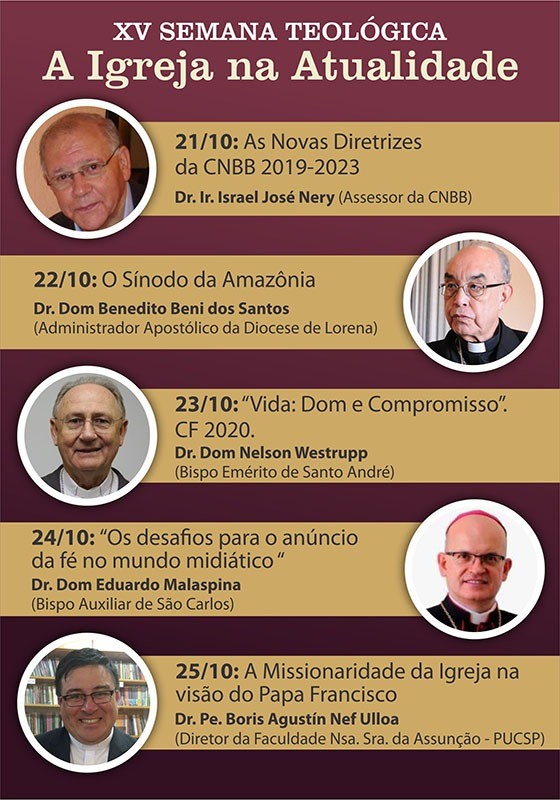 XV SEMANA TEOLÓGICA
A Igreja na Atualidade

21/10: As Novas Diretrizes da CNBB 2019-2023
Dr. Ir. Israel José Nery (Assessor da CNBB)

22/10: O Sínodo da Amazônia
Dr. Dom Benedito Beni dos Santos
(Administrador Apostólico da Diocese de Lorena)

23/10: "Vida: Dom e Compromisso". CF 2020.
Dr. Dom Nelson Westrupp
(Bispo Emérito de Santo André)

24/10: "Os desafios para o anúncio da fé no mundo midiático "
Dr. Dom Eduardo Malaspina
(Bispo Auxiliar de São Carlos)

25/10: A Missionaridade da Igreja na visão do Papa Francisco
Dr. Pe. Boris Agustín Nef Ulloa
(Diretor da Faculdade Nsa. Sra. da Assunção - PUCSP)